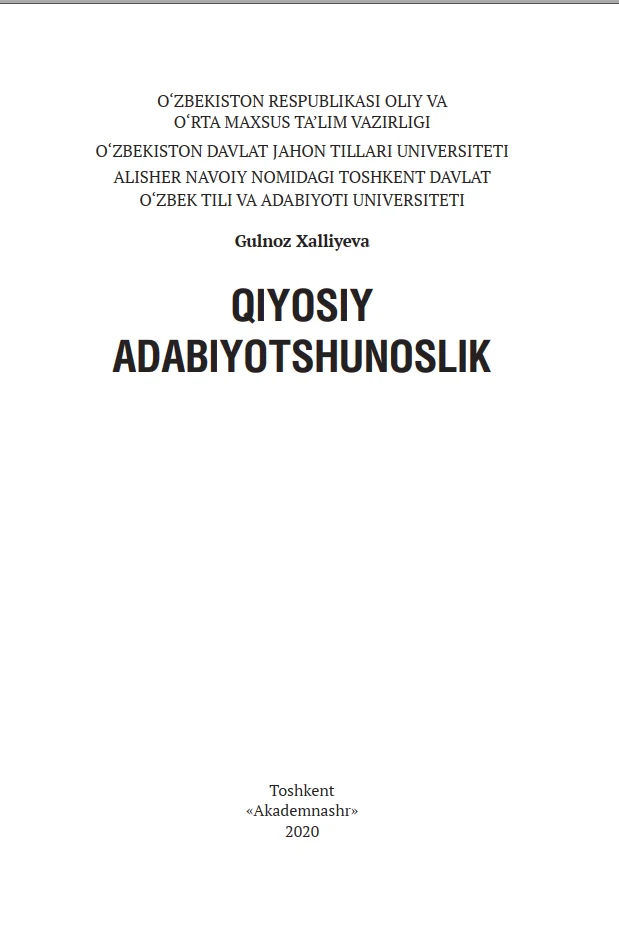 OʻZBEKISTON RESPUBLIKASI OLIY VA OʻRTA MAXSUS TAʼLIM VAZIRLIGI

OʻZBEKISTON DAVLAT JAHON TILLARI UNIVERSITETI

ALISHER NAVOIY NOMIDAGI TOSHKENT DAVLAT OʻZBEK TILI VA ADABIYOTI UNIVERSITETI

Gulnoz Xalliyeva

QIYOSIY ADABIYOTSHUNOSLIK

Toshkent
«Akademnashr»
2020